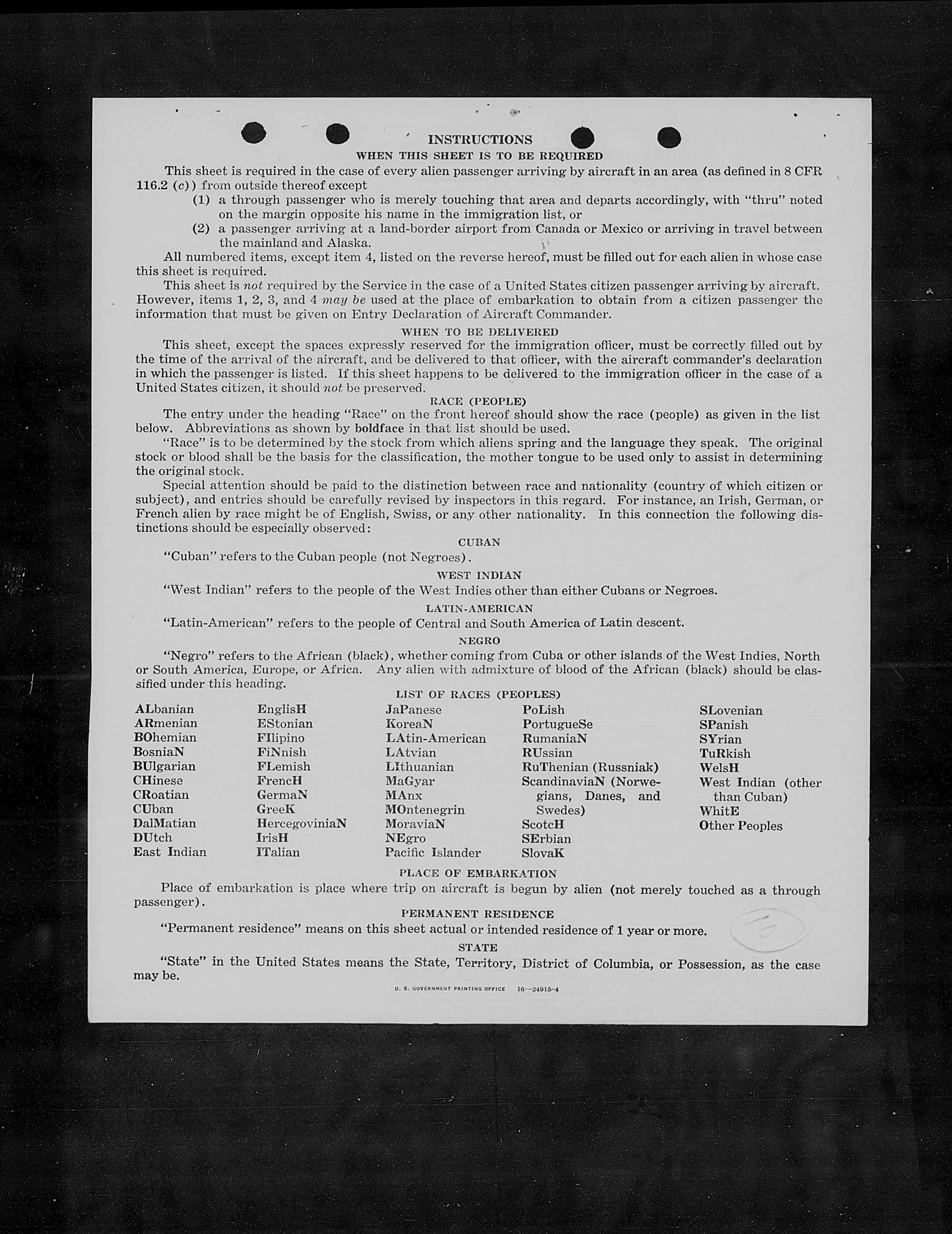 INSTRUCTIONS
WHEN THIS SHEET IS TO BE REQUIRED

This sheet is required in the case of every alien passenger arriving by aircraft in an area (as defined in 8 CFR 116.2 (c)) from outside thereof except

(1) a through passenger who is merely touching that area and departs accordingly, with "thru" noted on the margin opposite his name in the immigration list, or

(2) a passenger arriving at a land-border airport from Canada or Mexico or arriving in travel between the mainland and Alaska.

All numbered items, except item 4, listed on the reverse hereof, must be filled out for each alien in whose case this sheet is required.

This sheet is not required by the Service in the case of a United States citizen passenger arriving by aircraft. However, items 1, 2, 3, and 4 may be used at the place of embarkation to obtain from a citizen passenger the information that must be given on Entry Declaration of Aircraft Commander.

WHEN TO BE DELIVERED

This sheet, except the spaces expressly reserved for the immigration officer, must be correctly filled out by the time of the arrival of the aircraft, and be delivered to that officer, with the aircraft commander's declaration in which the passenger is listed. If this sheet happens to be delivered to the immigration officer in the case of a United States citizen, it should not be preserved.

RACE (PEOPLE)

The entry under the heading "Race" on the front hereof should show the race (people) as given in the list below. Abbreviations as shown by boldface in that list should be used.

"Race" is to be determined by the stock from which aliens spring and the language they speak. The original stock or blood shall be the basis for the classification, the mother tongue to be used only to assist in determining the original stock.

Special attention should be paid to the distinction between race and nationality (country of which citizen or subject), and entries should be carefully revised by inspectors in this regard. For instance, an Irish, German, or French alien by race might be of English, Swiss, or any other nationality. In this connection the following distinctions should be especially observed:

CUBAN

"Cuban" refers to the Cuban people (not Negroes).

WEST INDIAN

"West Indian" refers to the people of the West Indies other than either Cubans or Negroes.

LATIN-AMERICAN

"Latin-American" refers to the people of Central and South America of Latin descent.

NEGRO

"Negro" refers to the African (black), whether coming from Cuba or other islands of the West Indies, North or South America, Europe, or Africa. Any alien with admixture of blood of the African (black) should be classified under this heading.

LIST OF RACES (PEOPLES)

ALbanian
ARmenian
BOhemian
BosniaN
BUlgarian
CHinese
CRoatian
CUban
DalMatian
DUtch
East Indian

EnglisH
EStonian
FIlipino
FiNnish
FLemish
FrencH
GermaN
GreeK
HercegoviniaN
IrisH
ITalian

JaPanese
KoreaN
LAtin-American
LAtvian
LIthuanian
MaGyar
MAnx
MOntenegrin
MoraviaN
NEgro
Pacific Islander

PoLish
PortugueSe
RumaniaN
RUssian
RuThenian (Russniak)
ScandinaviaN (Norwegians, Danes, and Swedes)
ScotcH
SErbian
SlovaK

SLovenian
SPanish
SYrian
TuRkish
WelsH
West Indian (other than Cuban)
WhitE
Other Peoples

PLACE OF EMBARKATION

Place of embarkation is place where trip on aircraft is begun by alien (not merely touched as a through passenger).

PERMANENT RESIDENCE

"Permanent residence" means on this sheet actual or intended residence of 1 year or more.

STATE

"State" in the United States means the State, Territory, District of Columbia, or Possession, as the case may be.

U. S. GOVERNMENT PRINTING OFFICE 16—24915-4